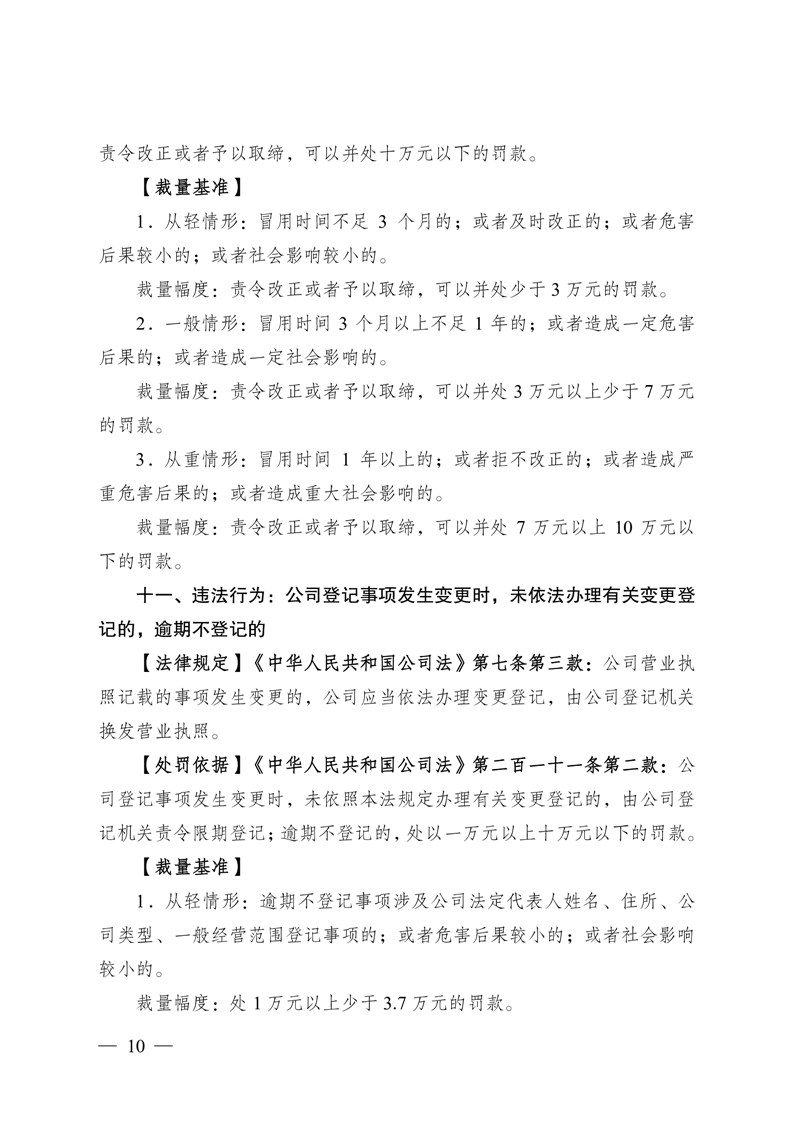 责令改正或者予以取缔，可以并处十万元以下的罚款。

【裁量基准】

1．从轻情形：冒用时间不足 3 个月的；或者及时改正的；或者危害后果较小的；或者社会影响较小的。

裁量幅度：责令改正或者予以取缔，可以并处少于 3 万元的罚款。

2．一般情形：冒用时间 3 个月以上不足 1 年的；或者造成一定危害后果的；或者造成一定社会影响的。

裁量幅度：责令改正或者予以取缔，可以并处 3 万元以上少于 7 万元的罚款。

3．从重情形：冒用时间 1 年以上的；或者拒不改正的；或者造成严重危害后果的；或者造成重大社会影响的。

裁量幅度：责令改正或者予以取缔，可以并处 7 万元以上 10 万元以下的罚款。

十一、违法行为：公司登记事项发生变更时，未依法办理有关变更登记的，逾期不登记的

【法律规定】《中华人民共和国公司法》第七条第三款：公司营业执照记载的事项发生变更的，公司应当依法办理变更登记，由公司登记机关换发营业执照。

【处罚依据】《中华人民共和国公司法》第二百一十一条第二款：公司登记事项发生变更时，未依照本法规定办理有关变更登记的，由公司登记机关责令限期登记；逾期不登记的，处以一万元以上十万元以下的罚款。

【裁量基准】

1．从轻情形：逾期不登记事项涉及公司法定代表人姓名、住所、公司类型、一般经营范围登记事项的；或者危害后果较小的；或者社会影响较小的。

裁量幅度：处 1 万元以上少于 3.7 万元的罚款。

— 10 —